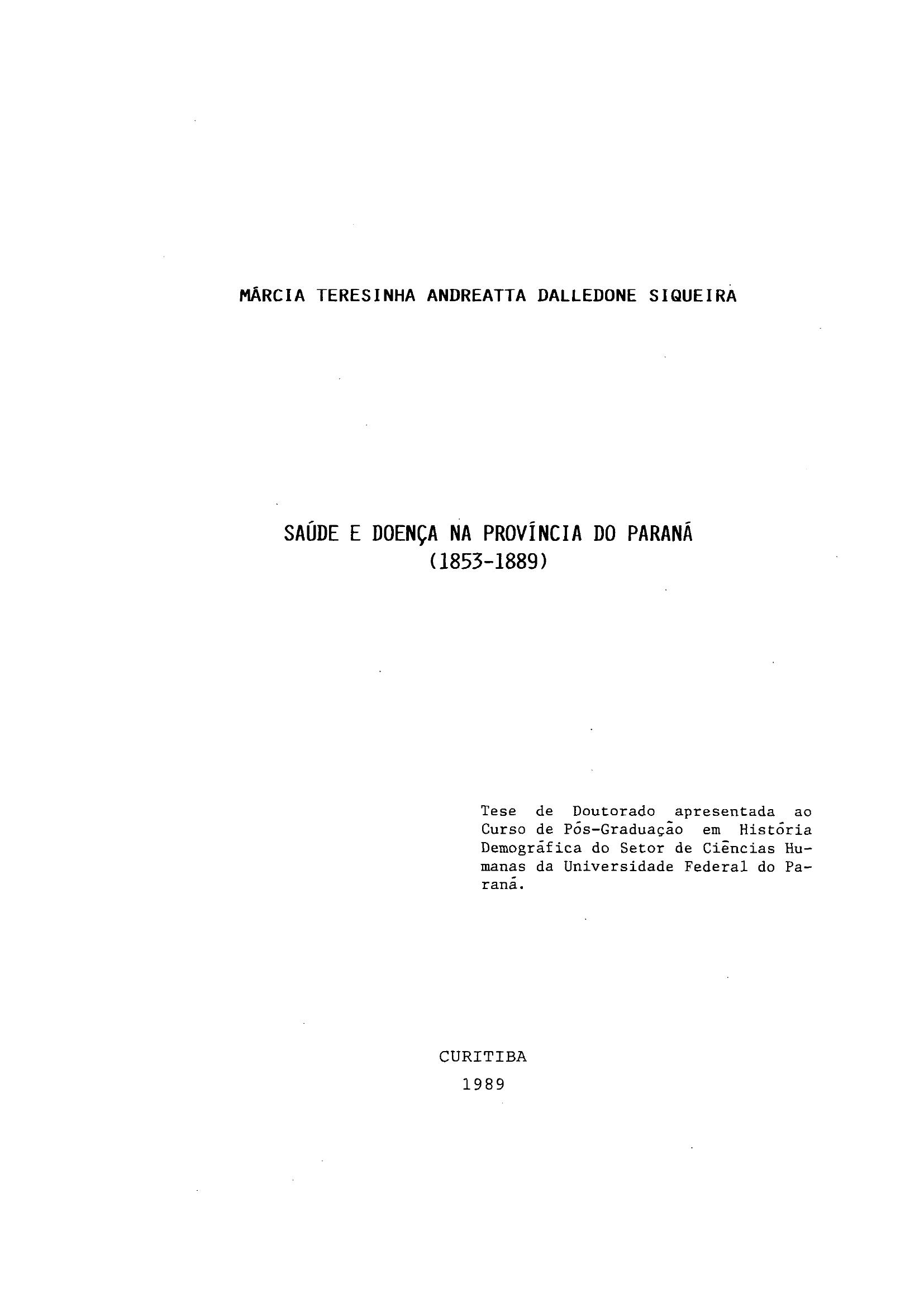 MÁRCIA TERESINHA ANDREATTA DALLEDONE SIQUEIRA

SAÚDE E DOENÇA NA PROVÍNCIA DO PARANÁ
(1853-1889)

Tese de Doutorado apresentada ao Curso de Pós-Graduação em História Demográfica do Setor de Ciências Humanas da Universidade Federal do Paraná.

CURITIBA
1989